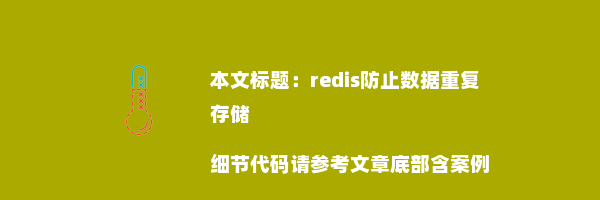 本文标题：redis防止数据重复存储

细节代码请参考文章底部含案例